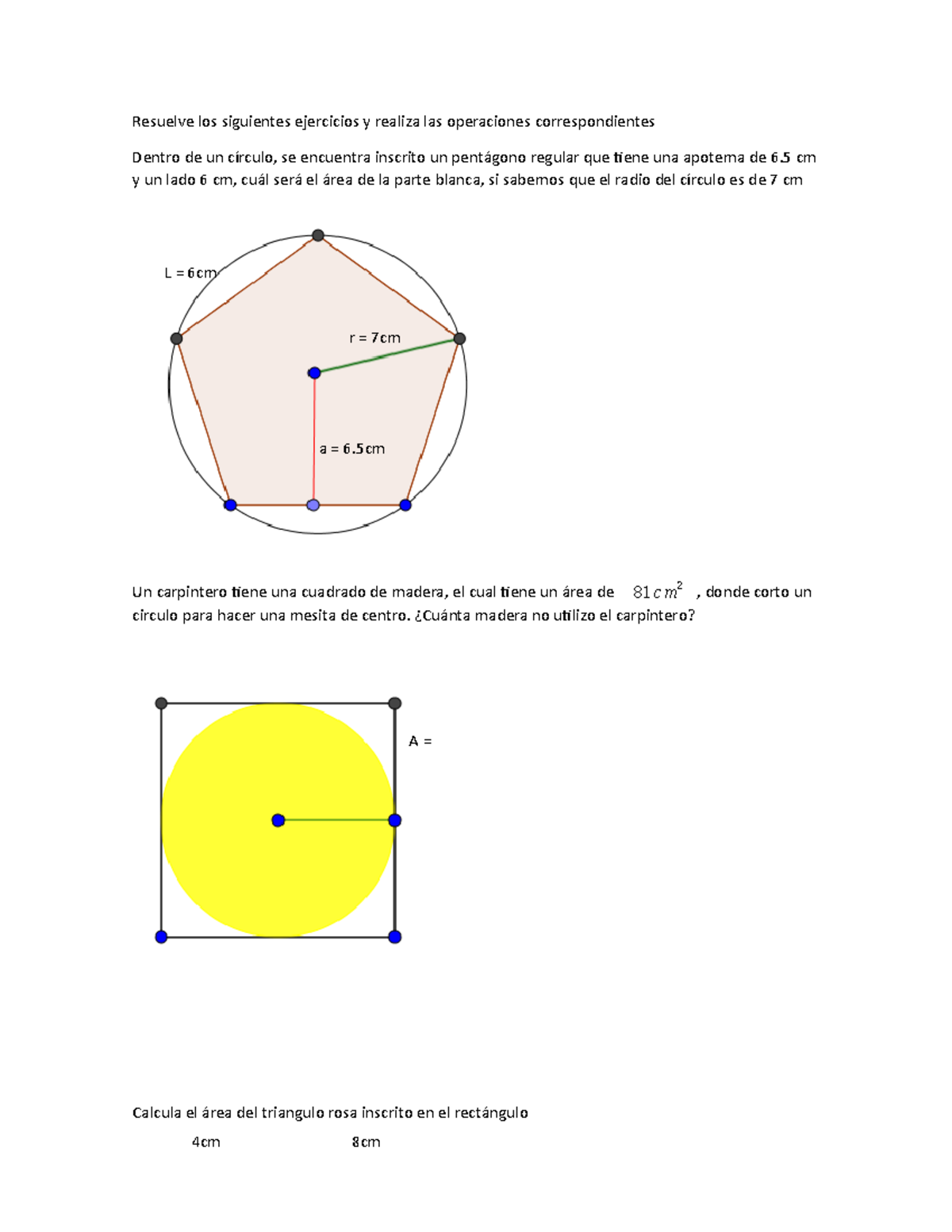 Resuelve los siguientes ejercicios y realiza las operaciones correspondientes

Dentro de un círculo, se encuentra inscrito un pentágono regular que tiene una apotema de 6.5 cm y un lado 6 cm, cuál será el área de la parte blanca, si sabemos que el radio del círculo es de 7 cm

L = 6cm

r = 7cm

a = 6.5cm

Un carpintero tiene una cuadrado de madera, el cual tiene un área de $81 cm^2$ , donde corto un circulo para hacer una mesita de centro. ¿Cuánta madera no utilizo el carpintero?

A =

Calcula el área del triangulo rosa inscrito en el rectángulo

4cm 8cm